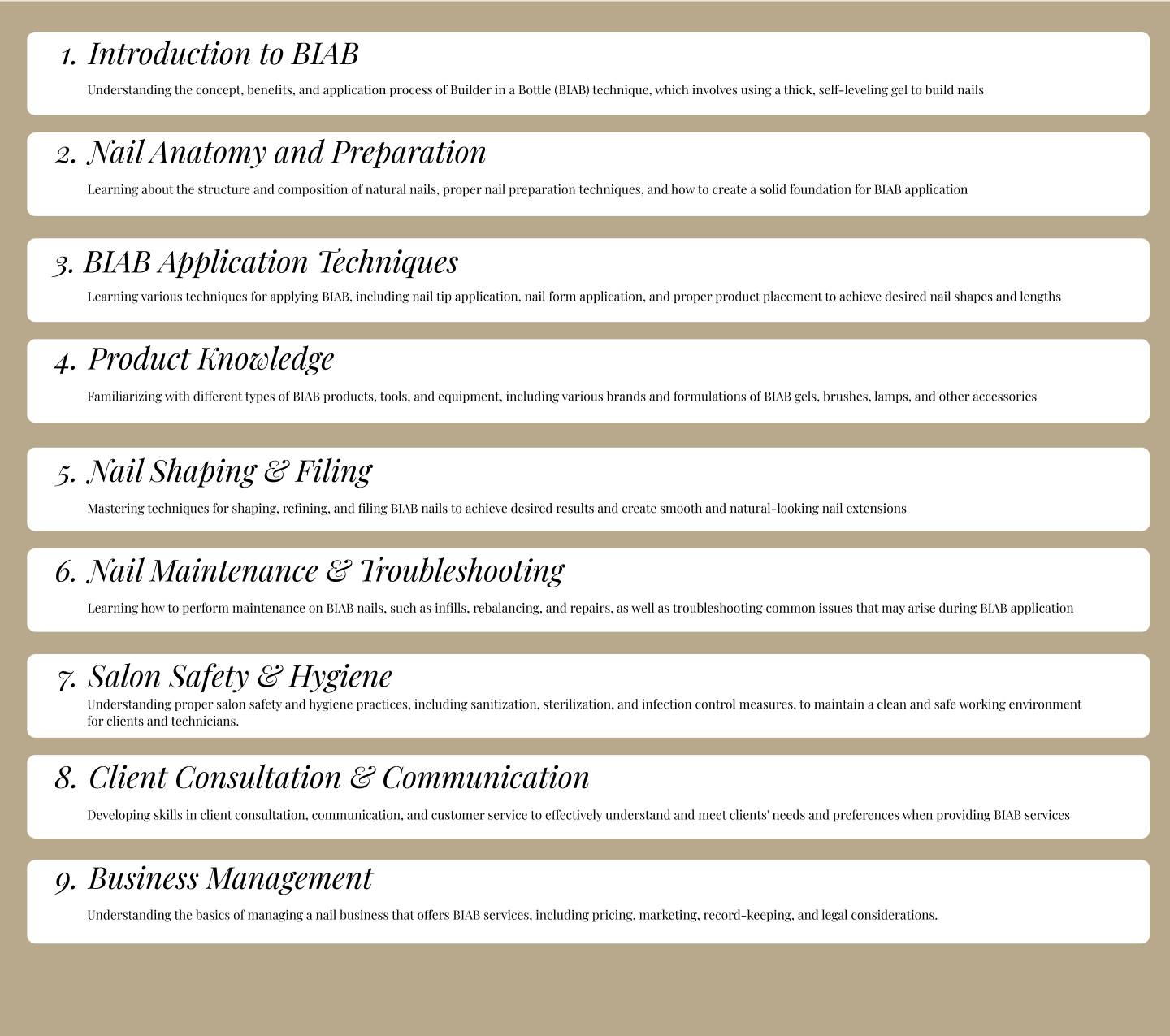 1. Introduction to BIAB

Understanding the concept, benefits, and application process of Builder in a Bottle (BIAB) technique, which involves using a thick, self-leveling gel to build nails

2. Nail Anatomy and Preparation

Learning about the structure and composition of natural nails, proper nail preparation techniques, and how to create a solid foundation for BIAB application

3. BIAB Application Techniques

Learning various techniques for applying BIAB, including nail tip application, nail form application, and proper product placement to achieve desired nail shapes and lengths

4. Product Knowledge

Familiarizing with different types of BIAB products, tools, and equipment, including various brands and formulations of BIAB gels, brushes, lamps, and other accessories

5. Nail Shaping & Filing

Mastering techniques for shaping, refining, and filing BIAB nails to achieve desired results and create smooth and natural-looking nail extensions

6. Nail Maintenance & Troubleshooting

Learning how to perform maintenance on BIAB nails, such as infills, rebalancing, and repairs, as well as troubleshooting common issues that may arise during BIAB application

7. Salon Safety & Hygiene

Understanding proper salon safety and hygiene practices, including sanitization, sterilization, and infection control measures, to maintain a clean and safe working environment for clients and technicians.

8. Client Consultation & Communication

Developing skills in client consultation, communication, and customer service to effectively understand and meet clients' needs and preferences when providing BIAB services

9. Business Management

Understanding the basics of managing a nail business that offers BIAB services, including pricing, marketing, record-keeping, and legal considerations.